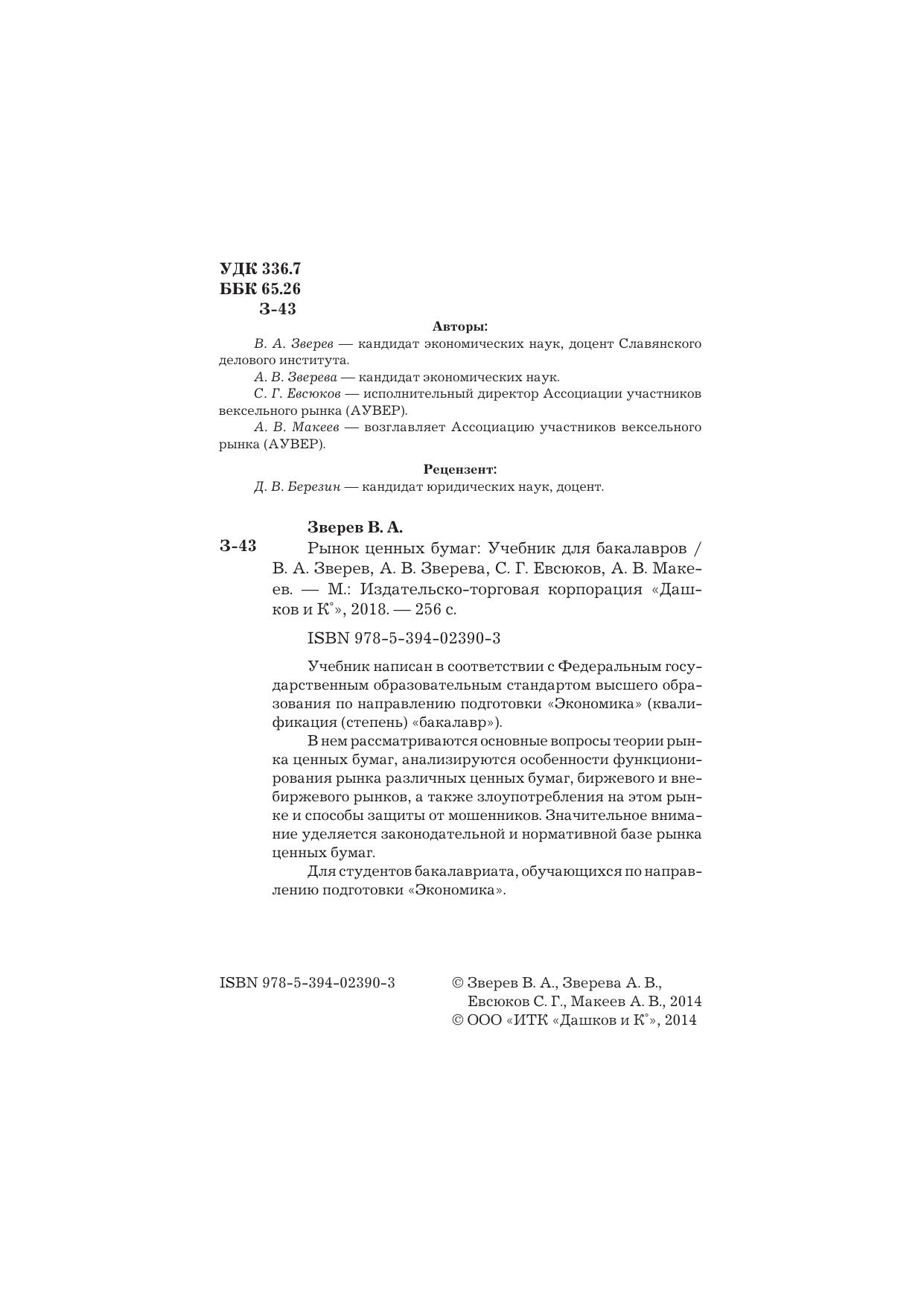 УДК 336.7
ББК 65.26
З-43

Авторы:

В. А. Зверев — кандидат экономических наук, доцент Славянского делового института.

А. В. Зверева — кандидат экономических наук.

С. Г. Евсюков — исполнительный директор Ассоциации участников вексельного рынка (АУВЕР).

А. В. Макеев — возглавляет Ассоциацию участников вексельного рынка (АУВЕР).

Рецензент:

Д. В. Березин — кандидат юридических наук, доцент.

Зверев В. А.

З-43

Рынок ценных бумаг: Учебник для бакалавров / В. А. Зверев, А. В. Зверева, С. Г. Евсюков, А. В. Макеев. — М.: Издательско-торговая корпорация «Дашков и К°», 2018. — 256 с.

ISBN 978-5-394-02390-3

Учебник написан в соответствии с Федеральным государственным образовательным стандартом высшего образования по направлению подготовки «Экономика» (квалификация (степень) «бакалавр»).

В нем рассматриваются основные вопросы теории рынка ценных бумаг, анализируются особенности функционирования рынка различных ценных бумаг, биржевого и внебиржевого рынков, а также злоупотребления на этом рынке и способы защиты от мошенников. Значительное внимание уделяется законодательной и нормативной базе рынка ценных бумаг.

Для студентов бакалавриата, обучающихся по направлению подготовки «Экономика».

ISBN 978-5-394-02390-3

© Зверев В. А., Зверева А. В.,
Евсюков С. Г., Макеев А. В., 2014
© ООО «ИТК «Дашков и К°», 2014